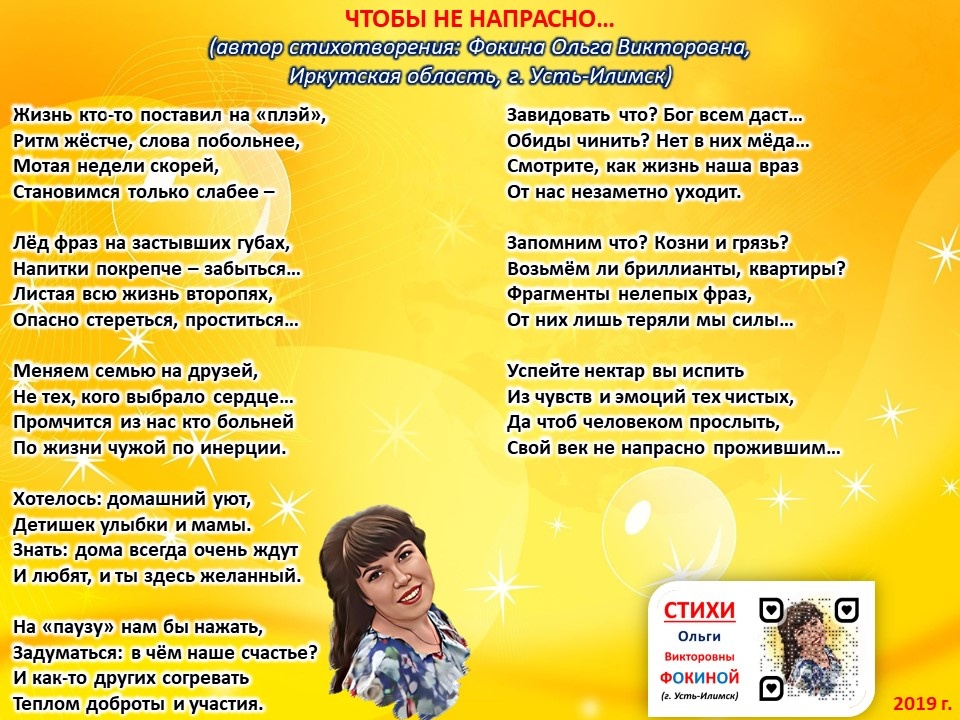 ЧТОБЫ НЕ НАПРАСНО…
(автор стихотворения: Фокина Ольга Викторовна, Иркутская область, г. Усть-Илимск)

Жизнь кто-то поставил на «плэй»,
Ритм жёстче, слова побольнее,
Мотая недели скорей,
Становимся только слабее –

Лёд фраз на застывших губах,
Напитки покрепче – забыться…
Листая всю жизнь второпях,
Опасно стереться, проститься…

Меняем семью на друзей,
Не тех, кого выбрало сердце…
Промчится из нас кто больней
По жизни чужой по инерции.

Хотелось: домашний уют,
Детишек улыбки и мамы.
Знать: дома всегда очень ждут
И любят, и ты здесь желанный.

На «паузу» нам бы нажать,
Задуматься: в чём наше счастье?
И как-то других согревать
Теплом доброты и участия.

Завидовать что? Бог всем даст…
Обиды чинить? Нет в них мёда…
Смотрите, как жизнь наша враз
От нас незаметно уходит.

Запомним что? Козни и грязь?
Возьмём ли бриллианты, квартиры?
Фрагменты нелепых фраз,
От них лишь теряли мы силы…

Успейте нектар вы испить
Из чувств и эмоций тех чистых,
Да чтоб человеком прослыть,
Свой век не напрасно прожившим…

СТИХИ
Ольги
Викторовны
ФОКИНОЙ
(г. Усть-Илимск)

2019 г.